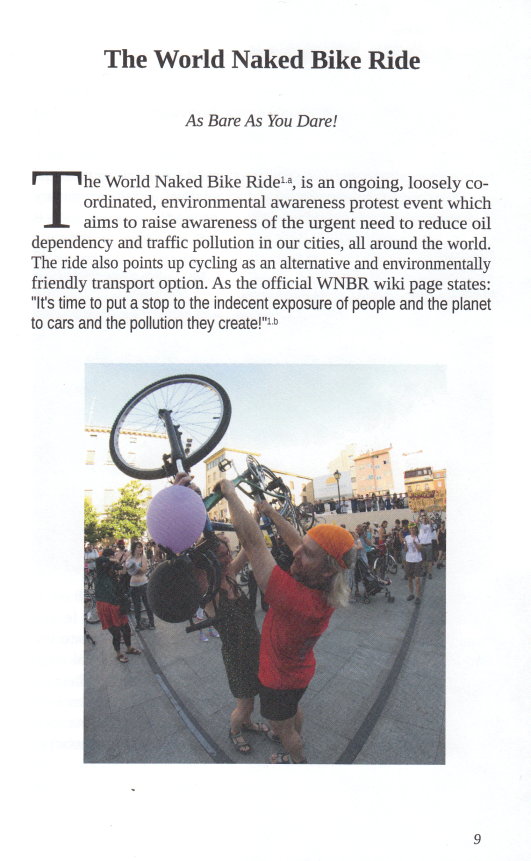 The World Naked Bike Ride

As Bare As You Dare!

The World Naked Bike Ride$^{1.a}$, is an ongoing, loosely co-ordinated, environmental awareness protest event which aims to raise awareness of the urgent need to reduce oil dependency and traffic pollution in our cities, all around the world. The ride also points up cycling as an alternative and environmentally friendly transport option. As the official WNBR wiki page states: "It's time to put a stop to the indecent exposure of people and the planet to cars and the pollution they create!"$^{1.b}$

9